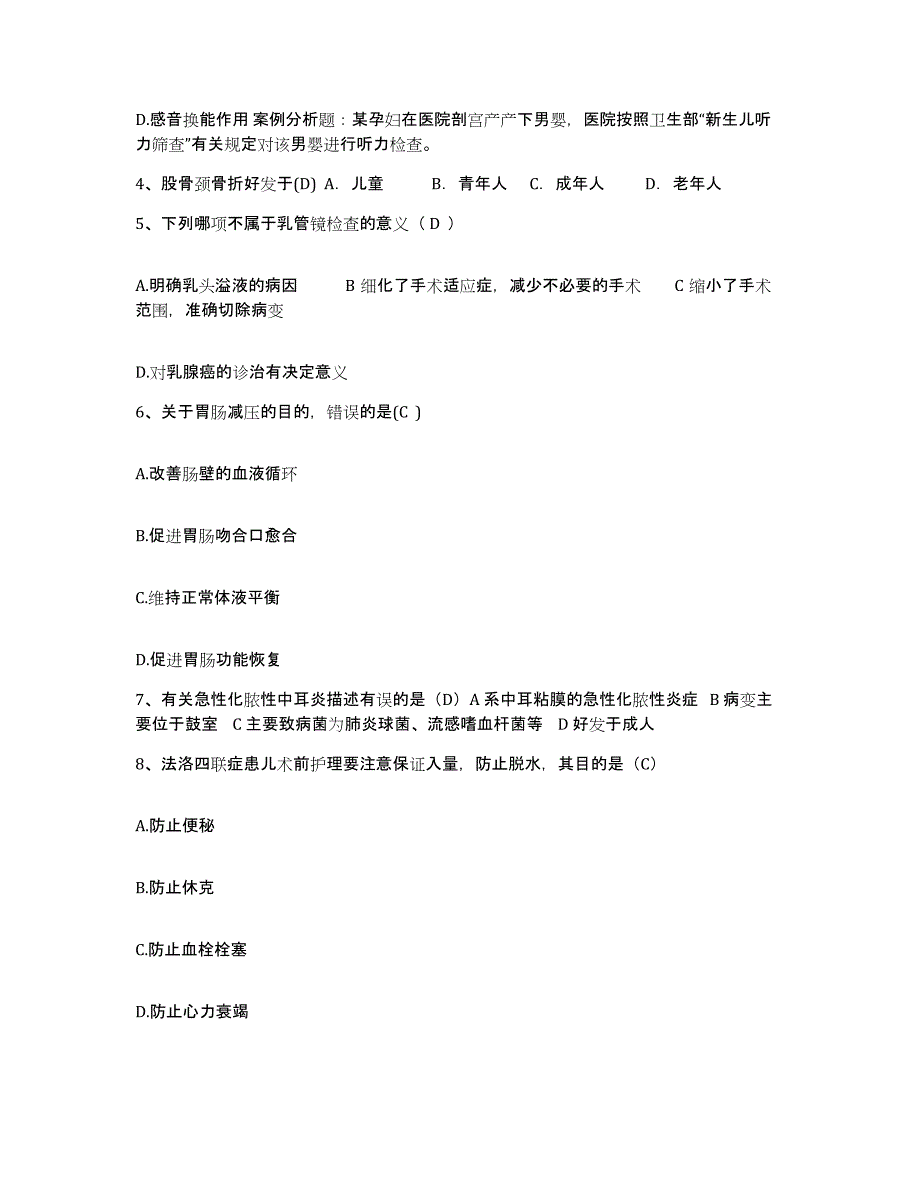 D.感音换能作用 案例分析题：某孕妇在医院剖宫产产下男婴，医院按照卫生部“新生儿听力筛查”有关规定对该男婴进行听力检查。

4、股骨颈骨折好发于(D) A. 儿童 B. 青年人 C. 成年人 D. 老年人

5、下列哪项不属于乳管镜检查的意义（ D ）

A.明确乳头溢液的病因 B 细化了手术适应症，减少不必要的手术 C 缩小了手术范围，准确切除病变

D.对乳腺癌的诊治有决定意义

6、关于胃肠减压的目的，错误的是(C )

A.改善肠壁的血液循环

B.促进胃肠吻合口愈合

C.维持正常体液平衡

D.促进胃肠功能恢复

7、有关急性化脓性中耳炎描述有误的是（D）A 系中耳粘膜的急性化脓性炎症 B 病变主要位于鼓室 C 主要致病菌为肺炎球菌、流感嗜血杆菌等 D 好发于成人

8、法洛四联症患儿术前护理要注意保证入量，防止脱水，其目的是（C）

A.防止便秘

B.防止休克

C.防止血栓栓塞

D.防止心力衰竭